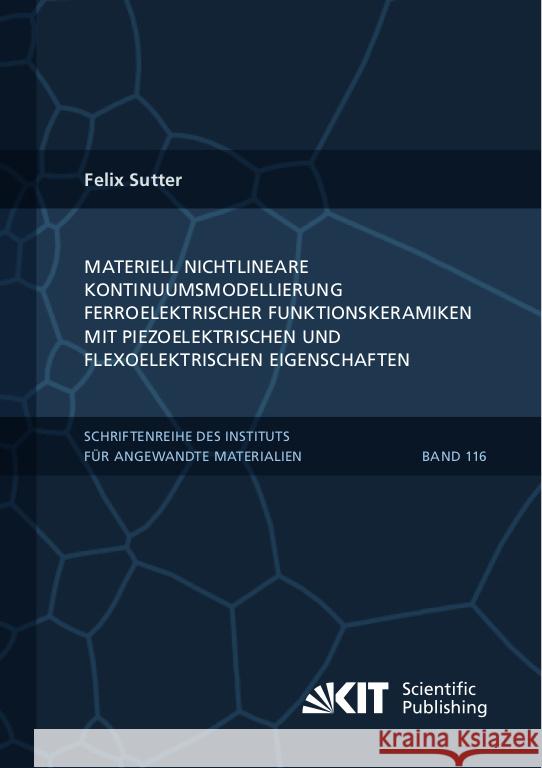 Felix Sutter

MATERIELL NICHTLINEARE KONTINUUMSMODELLIERUNG FERROELEKTRISCHER FUNKTIONSKERAMIKEN MIT PIEZOELEKTRISCHEN UND FLEXOELEKTRISCHEN EIGENSCHAFTEN

SCHRIFTENREIHE DES INSTITUTS FÜR ANGEWANDTE MATERIALIEN

BAND 116

KIT Scientific Publishing